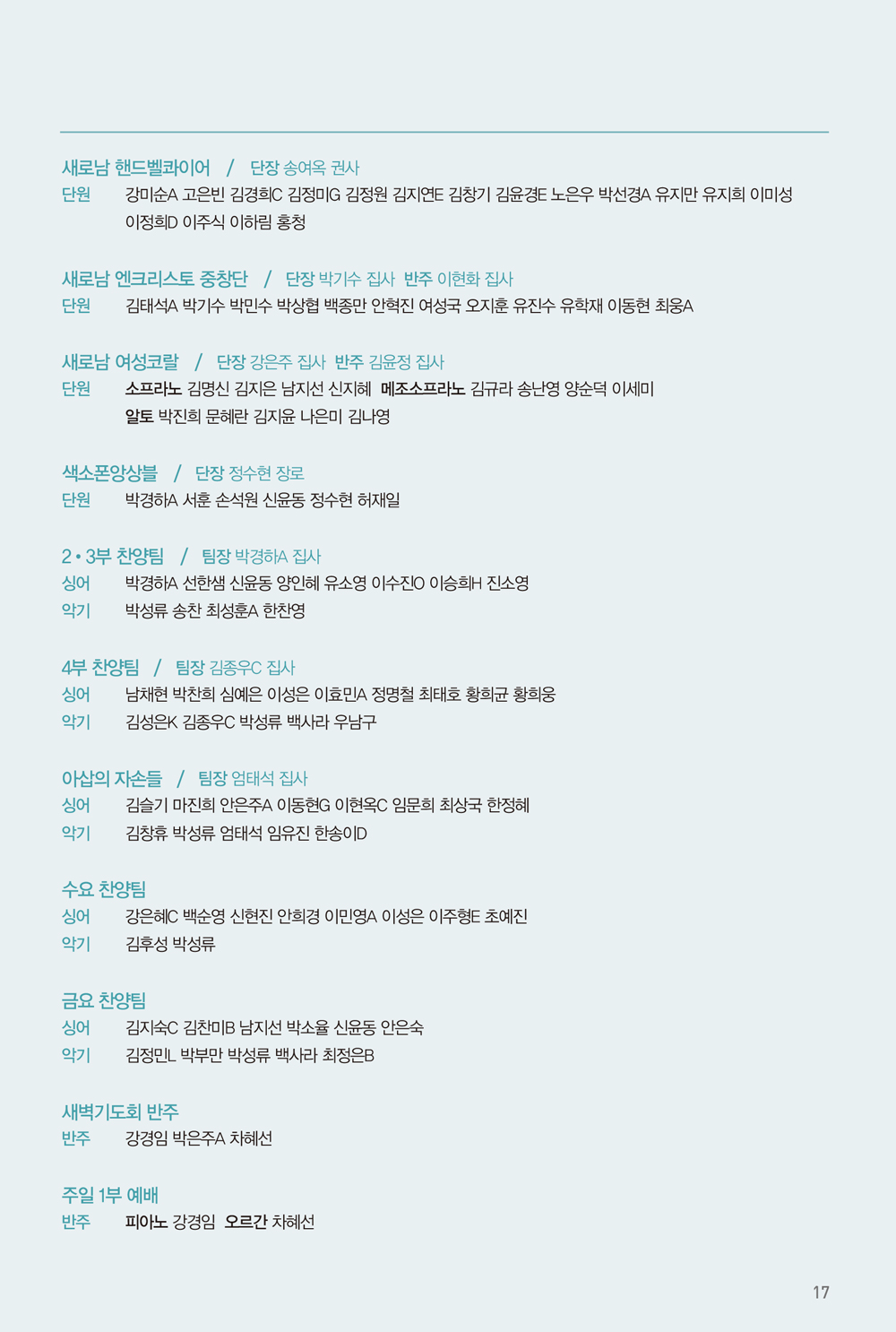 새로남 핸드벨콰이어 / 단장 송여옥 권사
단원 강미순A 고은빈 김경희C 김정미G 김정원 김지연E 김창기 김윤경E 노은우 박선경A 유지만 유지희 이미성 이정희D 이주식 이하림 홍청

새로남 엔크리스토 중창단 / 단장 박기수 집사 반주 이현화 집사
단원 김태석A 박기수 박민수 박상협 백종만 안혁진 여성국 오지훈 유진수 유학재 이동현 최웅A

새로남 여성코랄 / 단장 강은주 집사 반주 김윤정 집사
단원 소프라노 김명신 김지은 남지선 신지혜 메조소프라노 김규라 송난영 양순덕 이세미
알토 박진희 문혜란 김지윤 나은미 김나영

색소폰앙상블 / 단장 정수현 장로
단원 박경하A 서훈 손석원 신윤동 정수현 허재일

2 • 3부 찬양팀 / 팀장 박경하A 집사
싱어 박경하A 선한샘 신윤동 양인혜 유소영 이수진O 이승희H 진소영
악기 박성류 송찬 최성훈A 한찬영

4부 찬양팀 / 팀장 김종우C 집사
싱어 남채현 박찬희 심예은 이성은 이효민A 정명철 최태호 황희균 황희웅
악기 김성은K 김종우C 박성류 백사라 우남구

아삽의 자손들 / 팀장 엄태석 집사
싱어 김슬기 마진희 안은주A 이동현G 이현옥C 임문희 최상국 한정혜
악기 김창휴 박성류 엄태석 임유진 한송이D

수요 찬양팀
싱어 강은혜C 백순영 신현진 안희경 이민영A 이성은 이주형E 초예진
악기 김후성 박성류

금요 찬양팀
싱어 김지숙C 김찬미B 남지선 박소율 신윤동 안은숙
악기 김정민L 박부만 박성류 백사라 최정은B

새벽기도회 반주
반주 강경임 박은주A 차혜선

주일 1부 예배
반주 피아노 강경임 오르간 차혜선

17